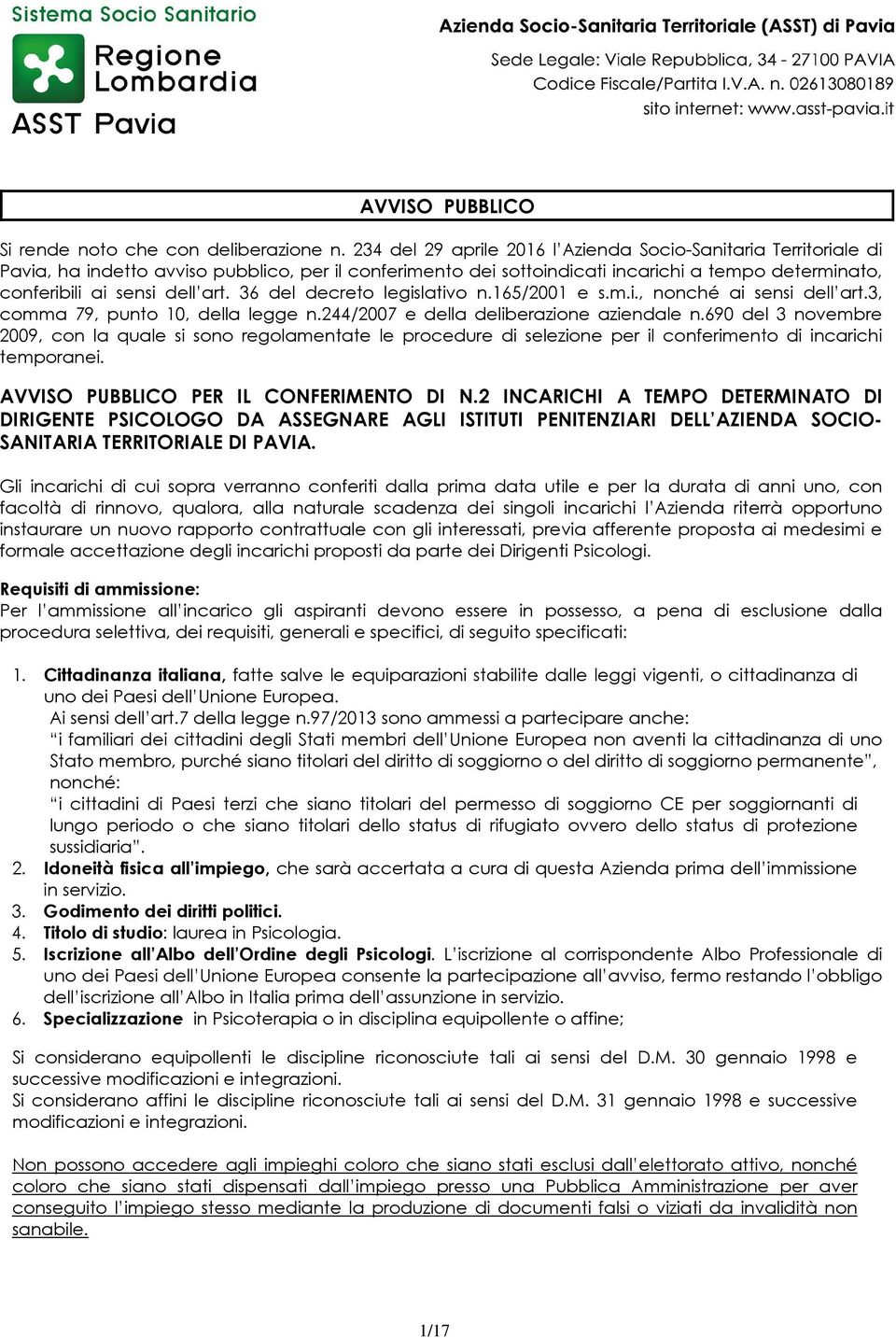 Sistema Socio Sanitario
Regione Lombardia
ASST Pavia

Azienda Socio-Sanitaria Territoriale (ASST) di Pavia
Sede Legale: Viale Repubblica, 34 - 27100 PAVIA
Codice Fiscale/Partita I.V.A. n. 02613080189
sito internet: www.asst-pavia.it

AVVISO PUBBLICO

Si rende noto che con deliberazione n. 234 del 29 aprile 2016 l'Azienda Socio-Sanitaria Territoriale di Pavia, ha indetto avviso pubblico, per il conferimento dei sottoindicati incarichi a tempo determinato, conferibili ai sensi dell'art. 36 del decreto legislativo n.165/2001 e s.m.i., nonché ai sensi dell'art.3, comma 79, punto 10, della legge n.244/2007 e della deliberazione aziendale n.690 del 3 novembre 2009, con la quale si sono regolamentate le procedure di selezione per il conferimento di incarichi temporanei.

AVVISO PUBBLICO PER IL CONFERIMENTO DI N.2 INCARICHI A TEMPO DETERMINATO DI DIRIGENTE PSICOLOGO DA ASSEGNARE AGLI ISTITUTI PENITENZIARI DELL'AZIENDA SOCIO-SANITARIA TERRITORIALE DI PAVIA.

Gli incarichi di cui sopra verranno conferiti dalla prima data utile e per la durata di anni uno, con facoltà di rinnovo, qualora, alla naturale scadenza dei singoli incarichi l'Azienda riterrà opportuno instaurare un nuovo rapporto contrattuale con gli interessati, previa afferente proposta ai medesimi e formale accettazione degli incarichi proposti da parte dei Dirigenti Psicologi.

Requisiti di ammissione:
Per l'ammissione all'incarico gli aspiranti devono essere in possesso, a pena di esclusione dalla procedura selettiva, dei requisiti, generali e specifici, di seguito specificati:

1. Cittadinanza italiana, fatte salve le equiparazioni stabilite dalle leggi vigenti, o cittadinanza di uno dei Paesi dell'Unione Europea.
Ai sensi dell'art.7 della legge n.97/2013 sono ammessi a partecipare anche:
"i familiari dei cittadini degli Stati membri dell'Unione Europea non aventi la cittadinanza di uno Stato membro, purché siano titolari del diritto di soggiorno o del diritto di soggiorno permanente", nonché:
"i cittadini di Paesi terzi che siano titolari del permesso di soggiorno CE per soggiornanti di lungo periodo o che siano titolari dello status di rifugiato ovvero dello status di protezione sussidiaria".
2. Idoneità fisica all'impiego, che sarà accertata a cura di questa Azienda prima dell'immissione in servizio.
3. Godimento dei diritti politici.
4. Titolo di studio: laurea in Psicologia.
5. Iscrizione all'Albo dell'Ordine degli Psicologi. L'iscrizione al corrispondente Albo Professionale di uno dei Paesi dell'Unione Europea consente la partecipazione all'avviso, fermo restando l'obbligo dell'iscrizione all'Albo in Italia prima dell'assunzione in servizio.
6. Specializzazione in Psicoterapia o in disciplina equipollente o affine;

Si considerano equipollenti le discipline riconosciute tali ai sensi del D.M. 30 gennaio 1998 e successive modificazioni e integrazioni.
Si considerano affini le discipline riconosciute tali ai sensi del D.M. 31 gennaio 1998 e successive modificazioni e integrazioni.

Non possono accedere agli impieghi coloro che siano stati esclusi dall'elettorato attivo, nonché coloro che siano stati dispensati dall'impiego presso una Pubblica Amministrazione per aver conseguito l'impiego stesso mediante la produzione di documenti falsi o viziati da invalidità non sanabile.

1/17